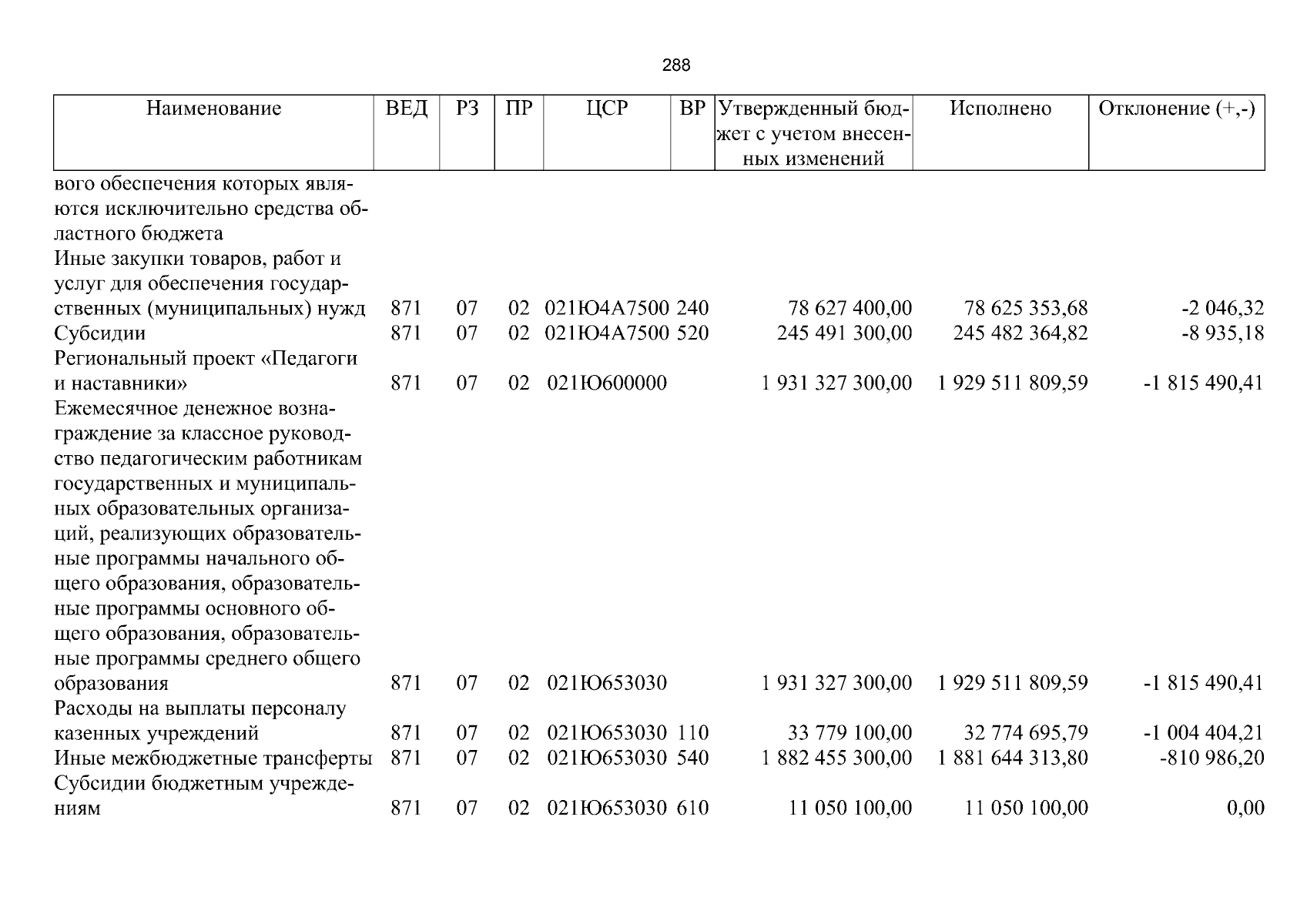 288

| Наименование | ВЕД | РЗ | ПР | ЦСР | ВР | Утвержденный бюджет с учетом внесенных изменений | Исполнено | Отклонение (+,-) |
|---|---|---|---|---|---|---|---|---|
| вого обеспечения которых являются исключительно средства областного бюджета | | | | | | | | |
| Иные закупки товаров, работ и услуг для обеспечения государственных (муниципальных) нужд | 871 | 07 | 02 | 021Ю4А7500 | 240 | 78 627 400,00 | 78 625 353,68 | -2 046,32 |
| Субсидии | 871 | 07 | 02 | 021Ю4А7500 | 520 | 245 491 300,00 | 245 482 364,82 | -8 935,18 |
| Региональный проект «Педагоги и наставники» | 871 | 07 | 02 | 021Ю600000 | | 1 931 327 300,00 | 1 929 511 809,59 | -1 815 490,41 |
| Ежемесячное денежное вознаграждение за классное руководство педагогическим работникам государственных и муниципальных образовательных организаций, реализующих образовательные программы начального общего образования, образовательные программы основного общего образования, образовательные программы среднего общего образования | 871 | 07 | 02 | 021Ю653030 | | 1 931 327 300,00 | 1 929 511 809,59 | -1 815 490,41 |
| Расходы на выплаты персоналу казенных учреждений | 871 | 07 | 02 | 021Ю653030 | 110 | 33 779 100,00 | 32 774 695,79 | -1 004 404,21 |
| Иные межбюджетные трансферты | 871 | 07 | 02 | 021Ю653030 | 540 | 1 882 455 300,00 | 1 881 644 313,80 | -810 986,20 |
| Субсидии бюджетным учреждениям | 871 | 07 | 02 | 021Ю653030 | 610 | 11 050 100,00 | 11 050 100,00 | 0,00 |